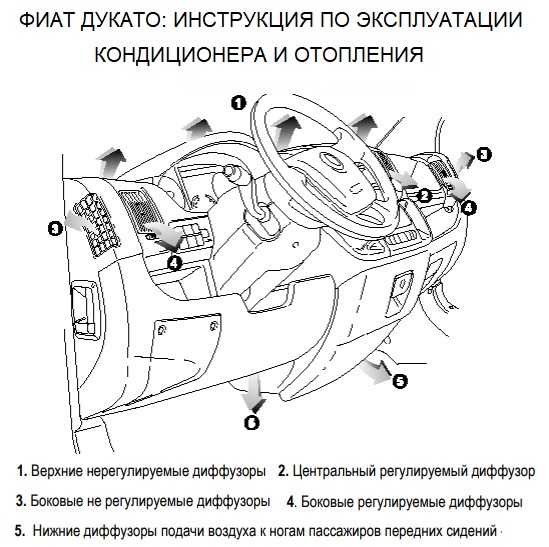 ФИАТ ДУКАТО: ИНСТРУКЦИЯ ПО ЭКСПЛУАТАЦИИ КОНДИЦИОНЕРА И ОТОПЛЕНИЯ

1
3
2
4
3
4
5
5

1. Верхние нерегулируемые диффузоры 2. Центральный регулируемый диффузор

3. Боковые не регулируемые диффузоры 4. Боковые регулируемые диффузоры

5. Нижние диффузоры подачи воздуха к ногам пассажиров передних сидений